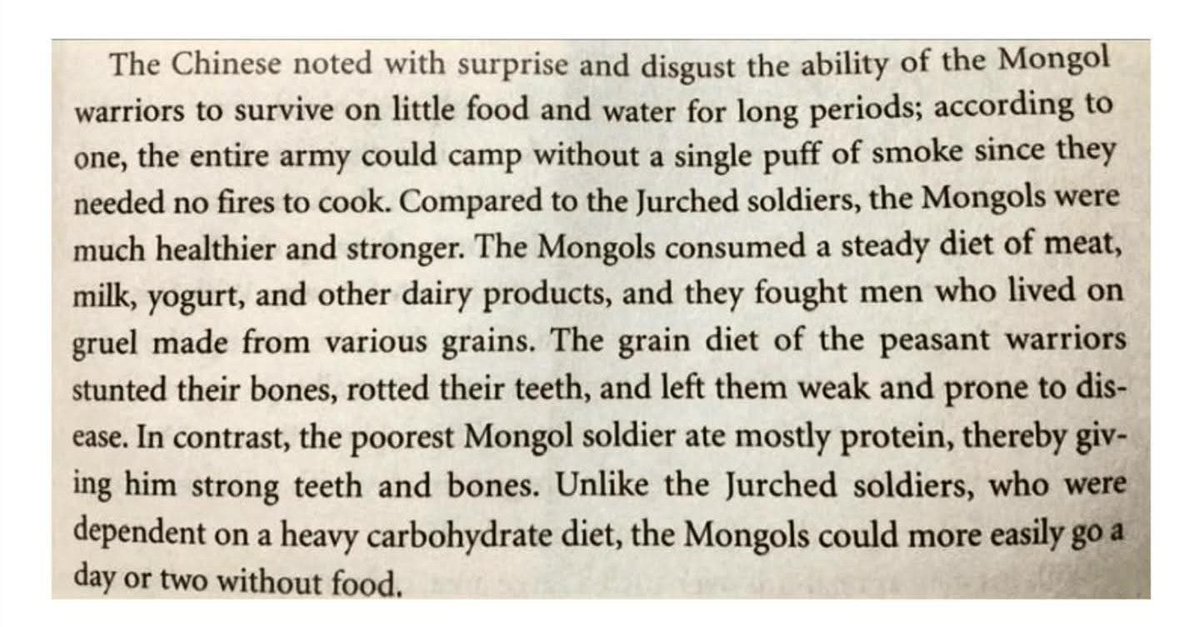 The Chinese noted with surprise and disgust the ability of the Mongol warriors to survive on little food and water for long periods; according to one, the entire army could camp without a single puff of smoke since they needed no fires to cook. Compared to the Jurched soldiers, the Mongols were much healthier and stronger. The Mongols consumed a steady diet of meat, milk, yogurt, and other dairy products, and they fought men who lived on gruel made from various grains. The grain diet of the peasant warriors stunted their bones, rotted their teeth, and left them weak and prone to disease. In contrast, the poorest Mongol soldier ate mostly protein, thereby giving him strong teeth and bones. Unlike the Jurched soldiers, who were dependent on a heavy carbohydrate diet, the Mongols could more easily go a day or two without food.